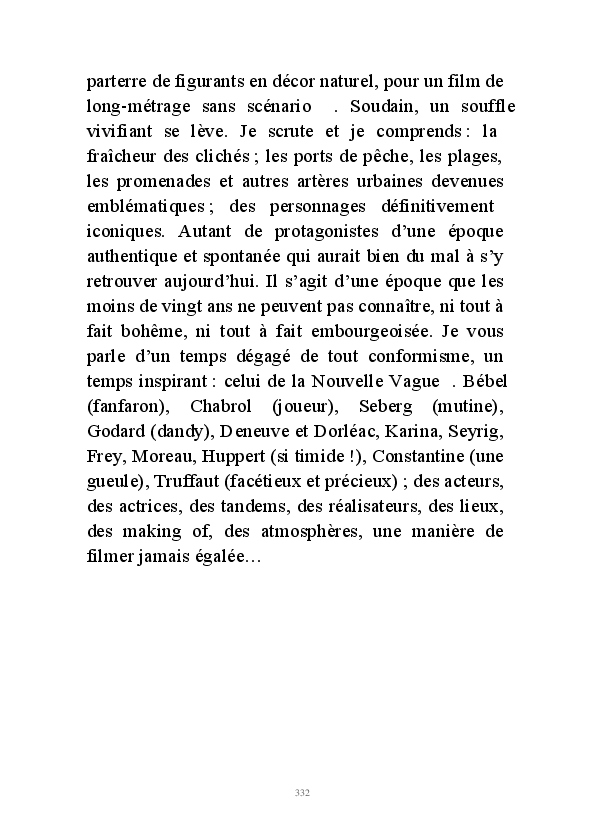 parterre de figurants en décor naturel, pour un film de long-métrage sans scénario . Soudain, un souffle vivifiant se lève. Je scrute et je comprends : la fraîcheur des clichés ; les ports de pêche, les plages, les promenades et autres artères urbaines devenues emblématiques ; des personnages définitivement iconiques. Autant de protagonistes d'une époque authentique et spontanée qui aurait bien du mal à s'y retrouver aujourd'hui. Il s'agit d'une époque que les moins de vingt ans ne peuvent pas connaître, ni tout à fait bohême, ni tout à fait embourgeoisée. Je vous parle d'un temps dégagé de tout conformisme, un temps inspirant : celui de la Nouvelle Vague . Bébel (fanfaron), Chabrol (joueur), Seberg (mutine), Godard (dandy), Deneuve et Dorléac, Karina, Seyrig, Frey, Moreau, Huppert (si timide !), Constantine (une gueule), Truffaut (facétieux et précieux) ; des acteurs, des actrices, des tandems, des réalisateurs, des lieux, des making of, des atmosphères, une manière de filmer jamais égalée…

332